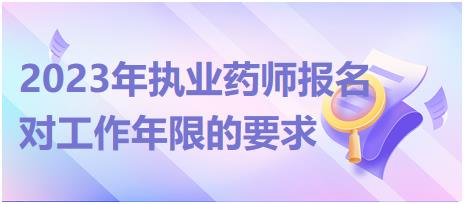 2023年执业药师报名对工作年限的要求